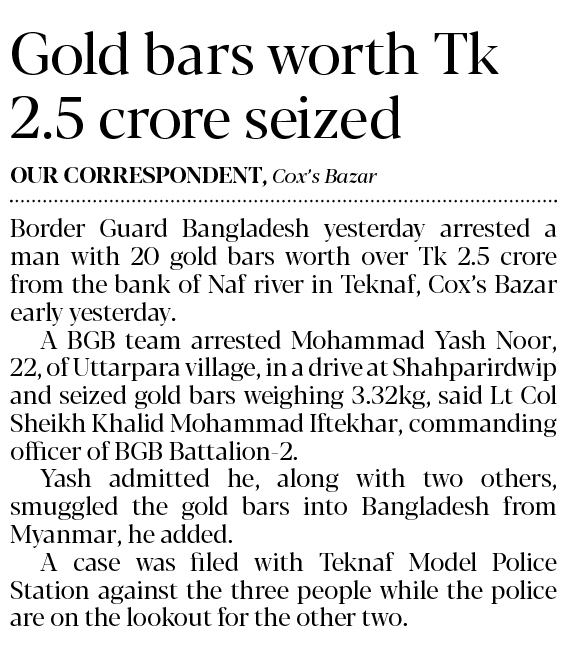 Gold bars worth Tk 2.5 crore seized

OUR CORRESPONDENT, Cox's Bazar

Border Guard Bangladesh yesterday arrested a man with 20 gold bars worth over Tk 2.5 crore from the bank of Naf river in Teknaf, Cox's Bazar early yesterday.

A BGB team arrested Mohammad Yash Noor, 22, of Uttarpara village, in a drive at Shahparirdwip and seized gold bars weighing 3.32kg, said Lt Col Sheikh Khalid Mohammad Iftekhar, commanding officer of BGB Battalion-2.

Yash admitted he, along with two others, smuggled the gold bars into Bangladesh from Myanmar, he added.

A case was filed with Teknaf Model Police Station against the three people while the police are on the lookout for the other two.